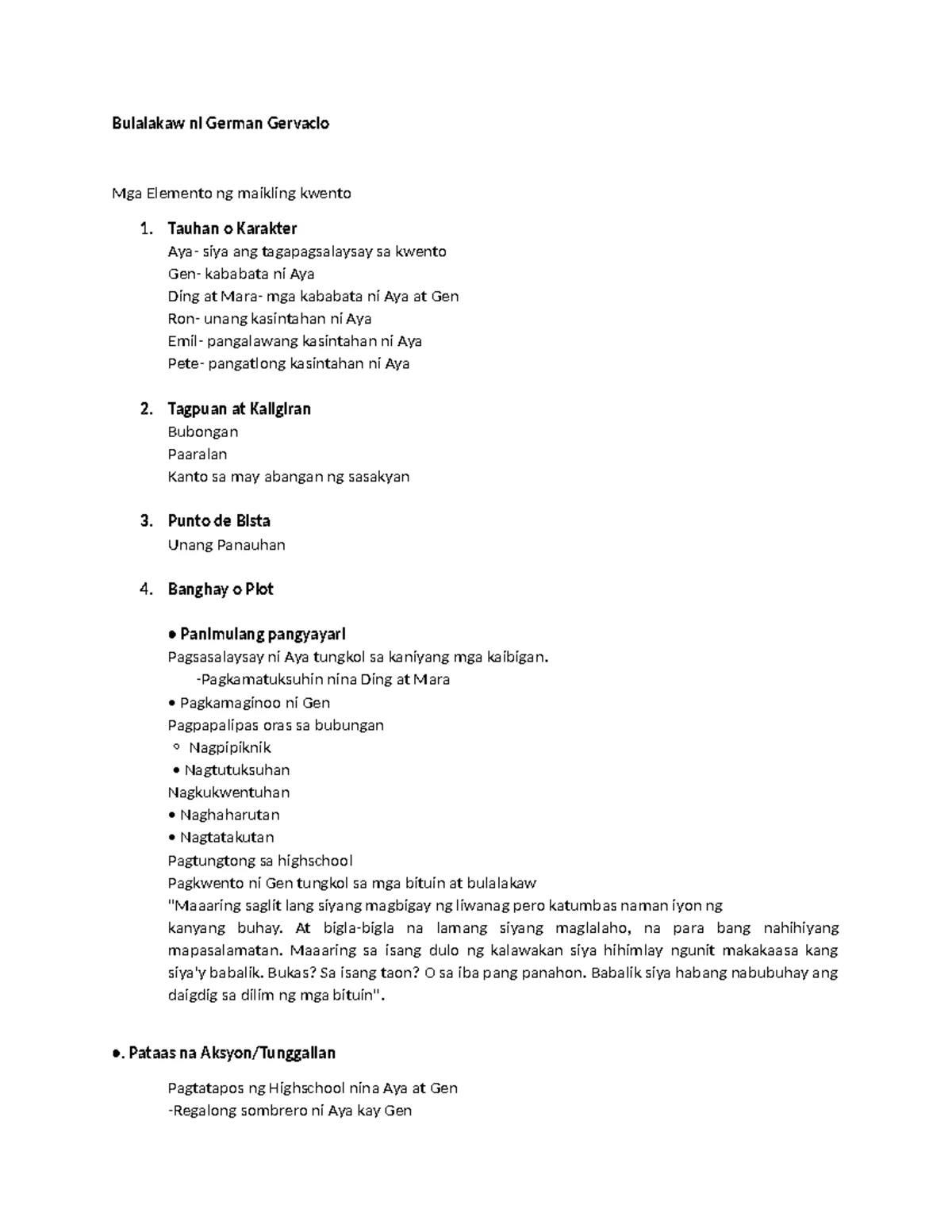 Bulalakaw ni German Gervacio

Mga Elemento ng maikling kwento

1. Tauhan o Karakter
Aya- siya ang tagapagsalaysay sa kwento
Gen- kababata ni Aya
Ding at Mara- mga kababata ni Aya at Gen
Ron- unang kasintahan ni Aya
Emil- pangalawang kasintahan ni Aya
Pete- pangatlong kasintahan ni Aya

2. Tagpuan at Kaligiran
Bubongan
Paaralan
Kanto sa may abangan ng sasakyan

3. Punto de Bista
Unang Panauhan

4. Banghay o Plot

• Panimulang pangyayari
Pagsasalaysay ni Aya tungkol sa kaniyang mga kaibigan.
-Pagkamatuksuhin nina Ding at Mara
• Pagkamaginoo ni Gen
Pagpapalipas oras sa bubungan
◦ Nagpipiknik
• Nagtutuksuhan
Nagkukwentuhan
• Naghaharutan
• Nagtatakutan
Pagtungtong sa highschool
Pagkwento ni Gen tungkol sa mga bituin at bulalakaw
"Maaaring saglit lang siyang magbigay ng liwanag pero katumbas naman iyon ng kanyang buhay. At bigla-bigla na lamang siyang maglalaho, na para bang nahihiyang mapasalamatan. Maaaring sa isang dulo ng kalawakan siya hihimlay ngunit makakaasa kang siya'y babalik. Bukas? Sa isang taon? O sa iba pang panahon. Babalik siya habang nabubuhay ang daigdig sa dilim ng mga bituin".

•. Pataas na Aksyon/Tunggalian

Pagtatapos ng Highschool nina Aya at Gen
-Regalong sombrero ni Aya kay Gen